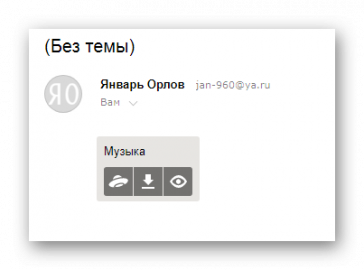 (Без темы)

ЯО

Январь Орлов jan-960@ya.ru
Вам

Музыка